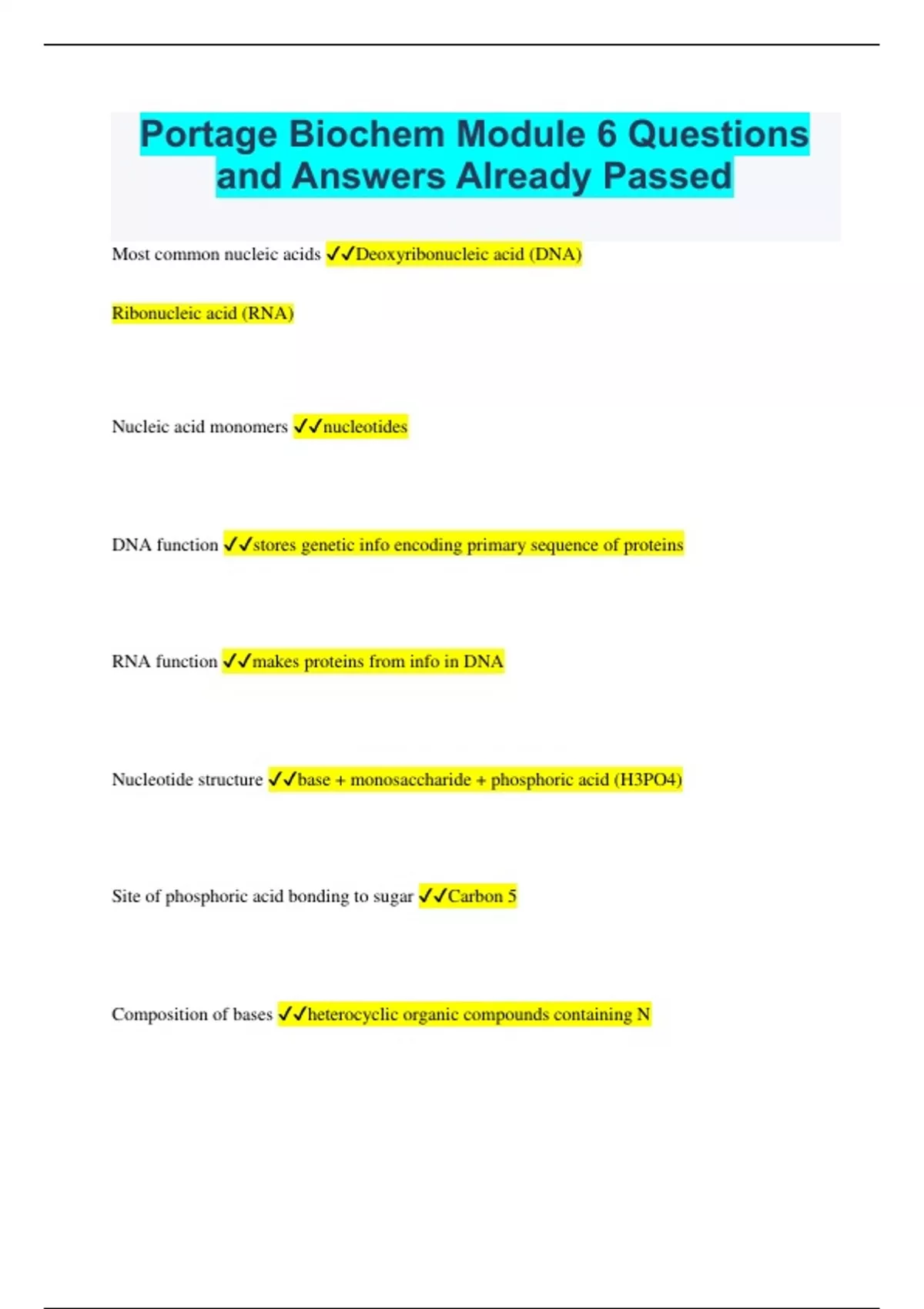 Portage Biochem Module 6 Questions and Answers Already Passed

Most common nucleic acids ✓✓Deoxyribonucleic acid (DNA)

Ribonucleic acid (RNA)

Nucleic acid monomers ✓✓nucleotides

DNA function ✓✓stores genetic info encoding primary sequence of proteins

RNA function ✓✓makes proteins from info in DNA

Nucleotide structure ✓✓base + monosaccharide + phosphoric acid (H3PO4)

Site of phosphoric acid bonding to sugar ✓✓Carbon 5

Composition of bases ✓✓heterocyclic organic compounds containing N